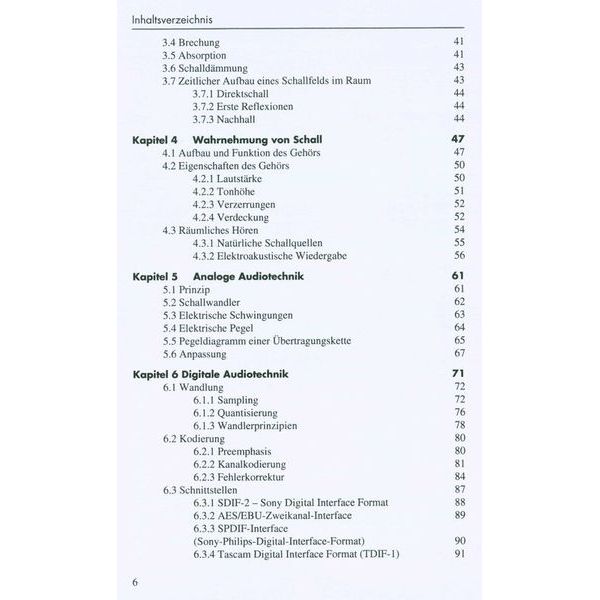 Inhaltsverzeichnis

3.4 Brechung 41
3.5 Absorption 41
3.6 Schalldämmung 43
3.7 Zeitlicher Aufbau eines Schallfelds im Raum 43
3.7.1 Direktschall 44
3.7.2 Erste Reflexionen 44
3.7.3 Nachhall 44

Kapitel 4 Wahrnehmung von Schall 47
4.1 Aufbau und Funktion des Gehörs 47
4.2 Eigenschaften des Gehörs 50
4.2.1 Lautstärke 50
4.2.2 Tonhöhe 51
4.2.3 Verzerrungen 52
4.2.4 Verdeckung 52
4.3 Räumliches Hören 54
4.3.1 Natürliche Schallquellen 55
4.3.2 Elektroakustische Wiedergabe 56

Kapitel 5 Analoge Audiotechnik 61
5.1 Prinzip 61
5.2 Schallwandler 62
5.3 Elektrische Schwingungen 63
5.4 Elektrische Pegel 64
5.5 Pegeldiagramm einer Übertragungskette 65
5.6 Anpassung 67

Kapitel 6 Digitale Audiotechnik 71
6.1 Wandlung 72
6.1.1 Sampling 72
6.1.2 Quantisierung 76
6.1.3 Wandlerprinzipien 78
6.2 Kodierung 80
6.2.1 Preemphasis 80
6.2.2 Kanalkodierung 81
6.2.3 Fehlerkorrektur 84
6.3 Schnittstellen 87
6.3.1 SDIF-2 – Sony Digital Interface Format 88
6.3.2 AES/EBU-Zweikanal-Interface 89
6.3.3 SPDIF-Interface (Sony-Philips-Digital-Interface-Format) 90
6.3.4 Tascam Digital Interface Format (TDIF-1) 91

6